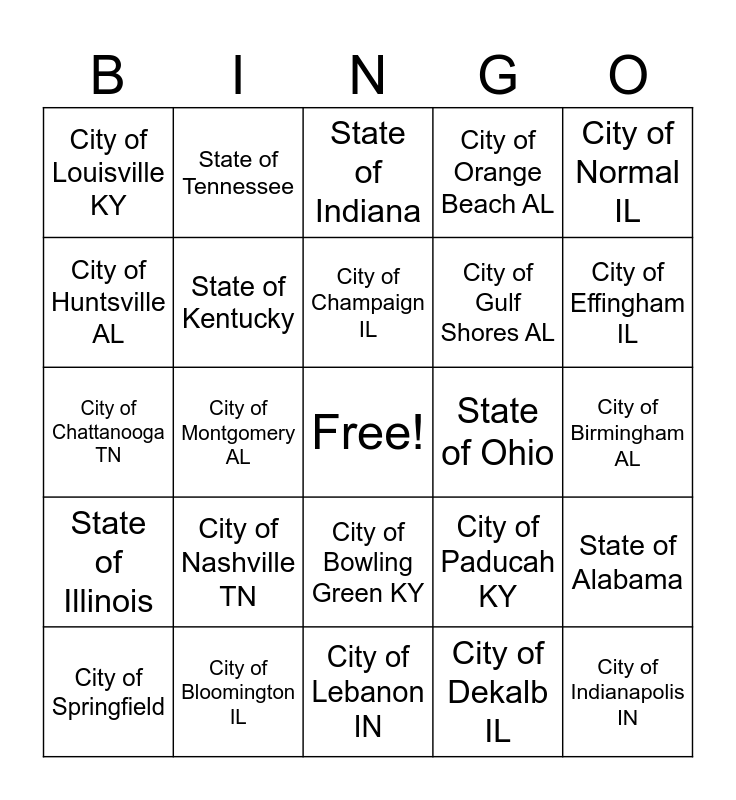 | B | I | N | G | O |
|---|---|---|---|---|
| City of Louisville KY | State of Tennessee | State of Indiana | City of Orange Beach AL | City of Normal IL |
| City of Huntsville AL | State of Kentucky | City of Champaign IL | City of Gulf Shores AL | City of Effingham IL |
| City of Chattanooga TN | City of Montgomery AL | Free! | State of Ohio | City of Birmingham AL |
| State of Illinois | City of Nashville TN | City of Bowling Green KY | City of Paducah KY | State of Alabama |
| City of Springfield | City of Bloomington IL | City of Lebanon IN | City of Dekalb IL | City of Indianapolis IN |